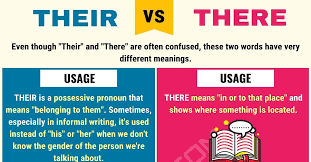 THEIR VS THERE

Even though "Their" and "There" are often confused, these two words have very different meanings.

USAGE

THEIR is a possessive pronoun that means "belonging to them". Sometimes, especially in informal writing, it's used instead of "his" or "her" when we don't know the gender of the person we're talking about.

USAGE

THERE means "in or to that place" and shows where something is located.